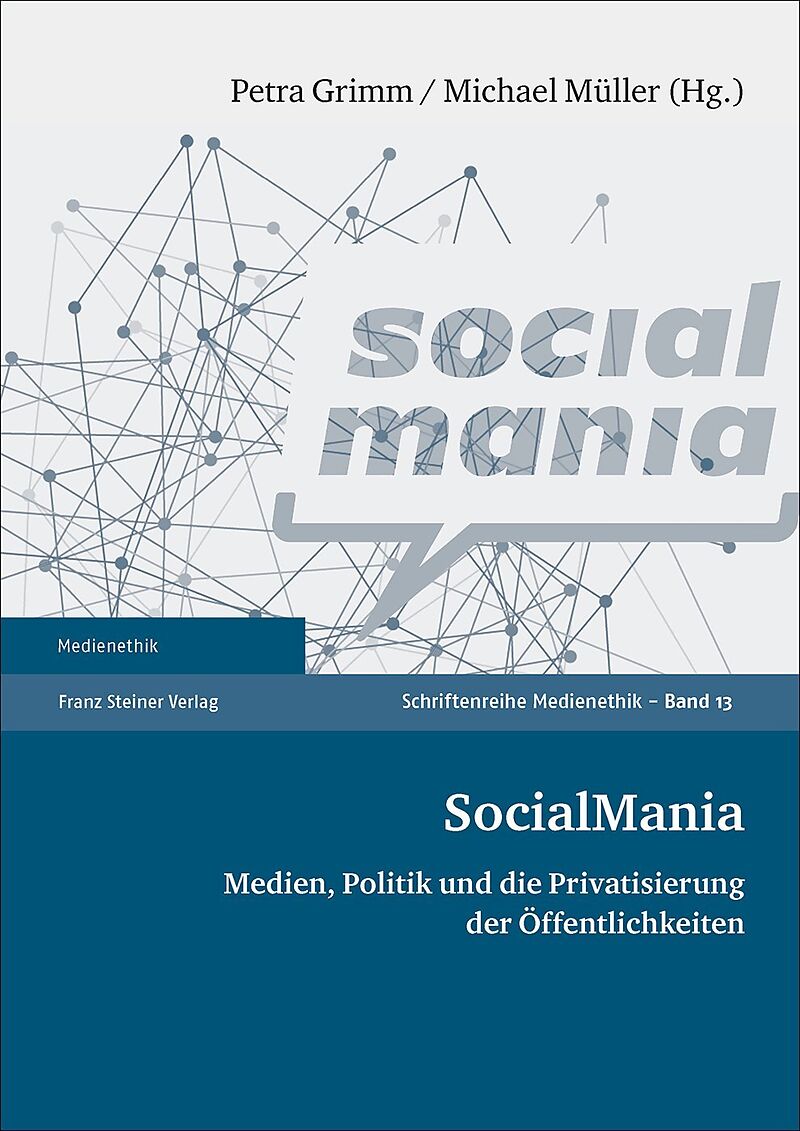 Petra Grimm / Michael Müller (Hg.)

social
mania

Medienethik

Franz Steiner Verlag

Schriftenreihe Medienethik – Band 13

SocialMania

Medien, Politik und die Privatisierung der Öffentlichkeiten